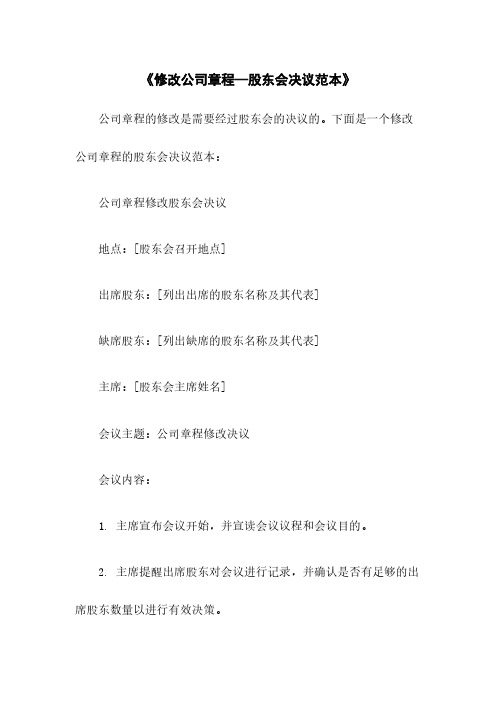 《修改公司章程—股东会决议范本》

公司章程的修改是需要经过股东会的决议的。下面是一个修改公司章程的股东会决议范本：

公司章程修改股东会决议

地点：[股东会召开地点]

出席股东：[列出出席的股东名称及其代表]

缺席股东：[列出缺席的股东名称及其代表]

主席：[股东会主席姓名]

会议主题：公司章程修改决议

会议内容：

1. 主席宣布会议开始，并宣读会议议程和会议目的。

2. 主席提醒出席股东对会议进行记录，并确认是否有足够的出席股东数量以进行有效决策。